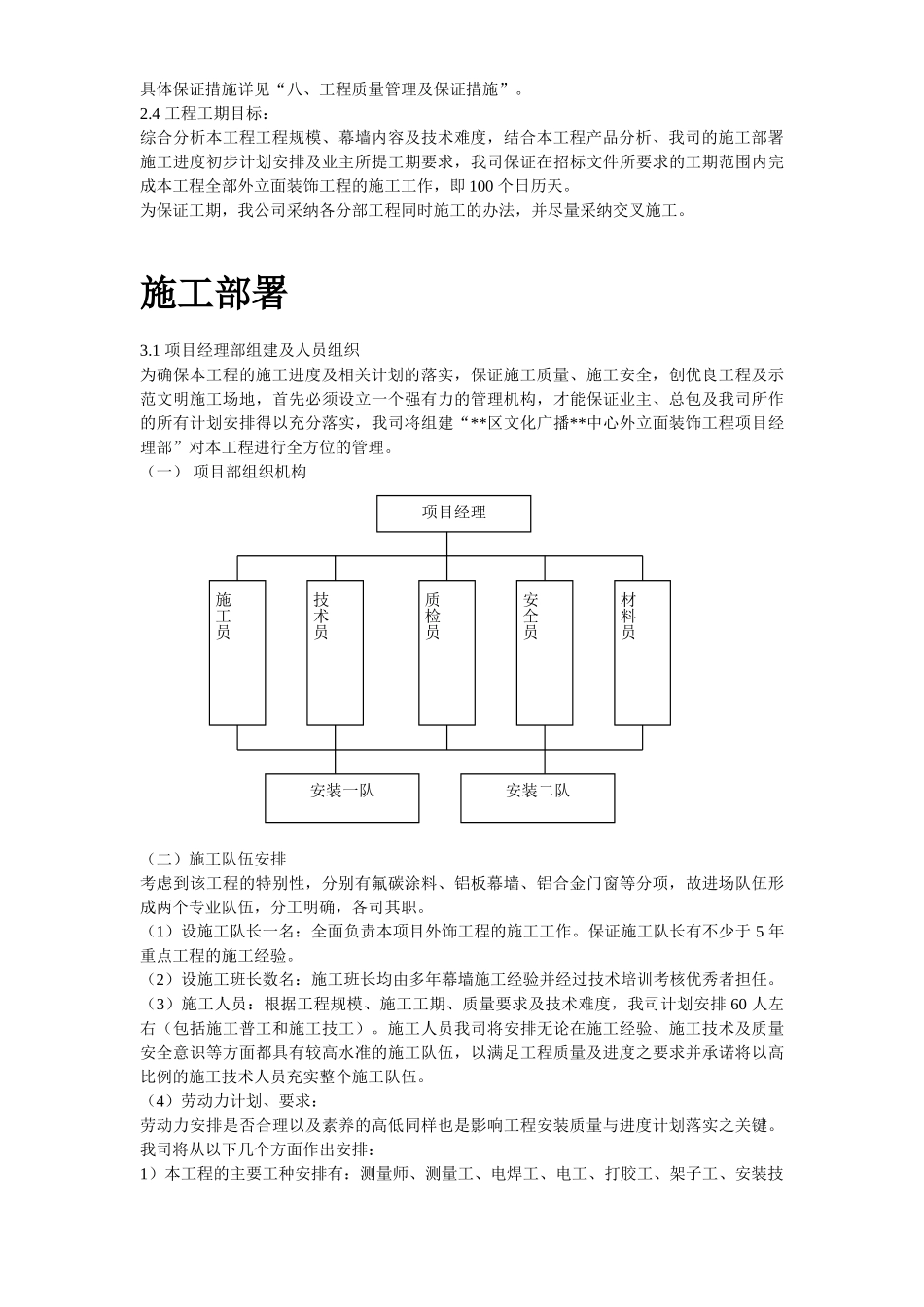 具体保证措施详见“八、工程质量管理及保证措施”。
2.4 工程工期目标：
综合分析本工程工程规模、幕墙内容及技术难度，结合本工程产品分析、我司的施工部署施工进度初步计划安排及业主所提工期要求，我司保证在招标文件所要求的工期范围内完成本工程全部外立面装饰工程的施工工作，即 100 个日历天。
为保证工期，我公司采纳各分部工程同时施工的办法，并尽量采纳交叉施工。

施工部署

3.1 项目经理部组建及人员组织
为确保本工程的施工进度及相关计划的落实，保证施工质量、施工安全，创优良工程及示范文明施工场地，首先必须设立一个强有力的管理机构，才能保证业主、总包及我司所作的所有计划安排得以充分落实，我司将组建“**区文化广播**中心外立面装饰工程项目经理部”对本工程进行全方位的管理。
（一） 项目部组织机构

项目经理

施工员

技术员

质检员

安全员

材料员

安装一队

安装二队

（二）施工队伍安排
考虑到该工程的特别性，分别有氟碳涂料、铝板幕墙、铝合金门窗等分项，故进场队伍形成两个专业队伍，分工明确，各司其职。
（1）设施工队长一名：全面负责本项目外饰工程的施工工作。保证施工队长有不少于 5 年重点工程的施工经验。
（2）设施工班长数名：施工班长均由多年幕墙施工经验并经过技术培训考核优秀者担任。
（3）施工人员：根据工程规模、施工工期、质量要求及技术难度，我司计划安排 60 人左右（包括施工普工和施工技工）。施工人员我司将安排无论在施工经验、施工技术及质量安全意识等方面都具有较高水准的施工队伍，以满足工程质量及进度之要求并承诺将以高比例的施工技术人员充实整个施工队伍。
（4）劳动力计划、要求：
劳动力安排是否合理以及素养的高低同样也是影响工程安装质量与进度计划落实之关键。我司将从以下几个方面作出安排：
1）本工程的主要工种安排有：测量师、测量工、电焊工、电工、打胶工、架子工、安装技